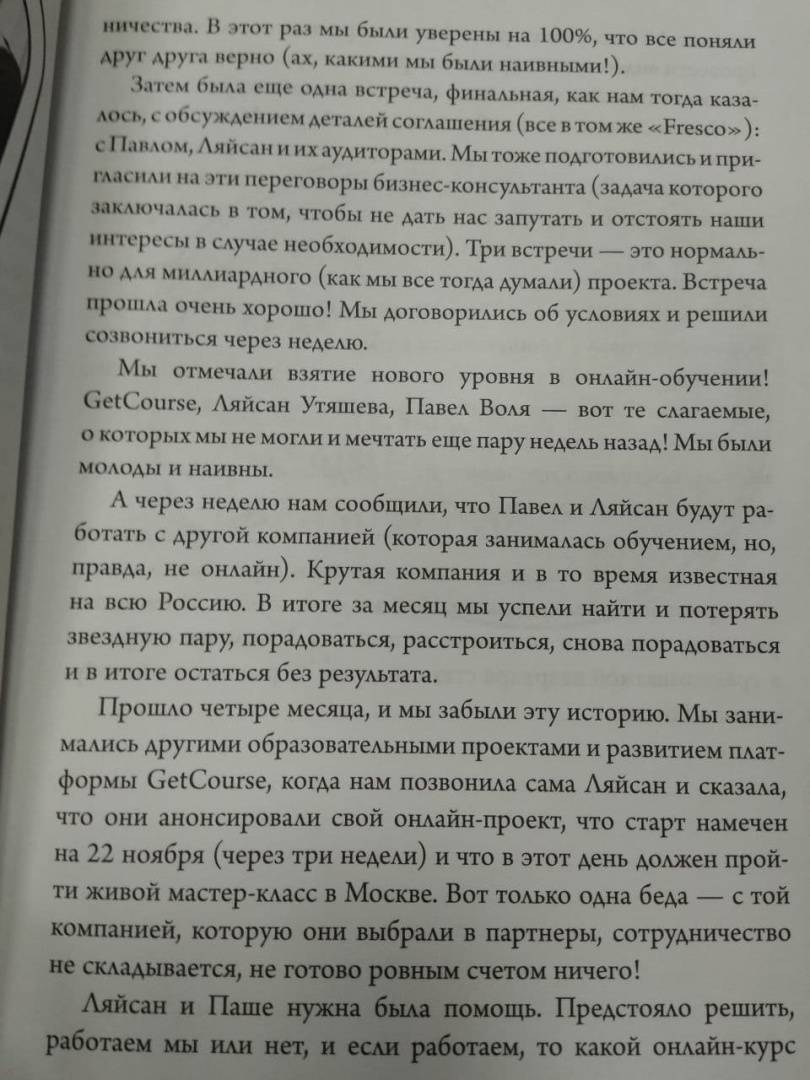 ничества. В этот раз мы были уверены на 100%, что все поняли друг друга верно (ах, какими мы были наивными!).

Затем была еще одна встреча, финальная, как нам тогда казалось, с обсуждением деталей соглашения (все в том же «Fresco»): с Павлом, Ляйсан и их аудиторами. Мы тоже подготовились и пригласили на эти переговоры бизнес-консультанта (задача которого заключалась в том, чтобы не дать нас запутать и отстоять наши интересы в случае необходимости). Три встречи — это нормально для миллиардного (как мы все тогда думали) проекта. Встреча прошла очень хорошо! Мы договорились об условиях и решили созвониться через неделю.

Мы отмечали взятие нового уровня в онлайн-обучении! GetCourse, Ляйсан Утяшева, Павел Воля — вот те слагаемые, о которых мы не могли и мечтать еще пару недель назад! Мы были молоды и наивны.

А через неделю нам сообщили, что Павел и Ляйсан будут работать с другой компанией (которая занималась обучением, но, правда, не онлайн). Крутая компания и в то время известная на всю Россию. В итоге за месяц мы успели найти и потерять звездную пару, порадоваться, расстроиться, снова порадоваться и в итоге остаться без результата.

Прошло четыре месяца, и мы забыли эту историю. Мы занимались другими образовательными проектами и развитием платформы GetCourse, когда нам позвонила сама Ляйсан и сказала, что они анонсировали свой онлайн-проект, что старт намечен на 22 ноября (через три недели) и что в этот день должен пройти живой мастер-класс в Москве. Вот только одна беда — с той компанией, которую они выбрали в партнеры, сотрудничество не складывается, не готово ровным счетом ничего!

Ляйсан и Паше нужна была помощь. Предстояло решить, работаем мы или нет, и если работаем, то какой онлайн-курс